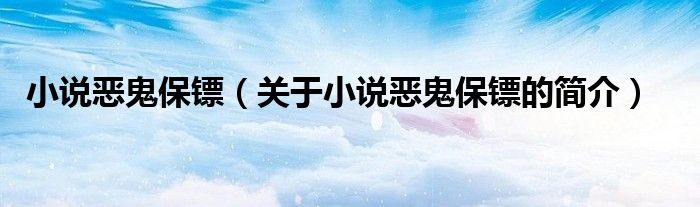 小说恶鬼保镖（关于小说恶鬼保镖的简介）